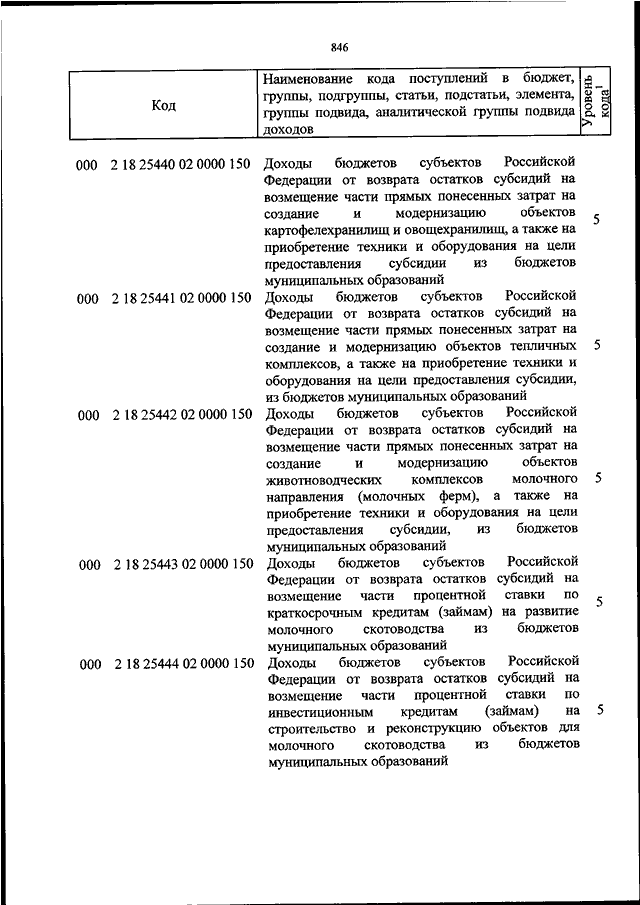 846

| Код | Наименование кода поступлений в бюджет, группы, подгруппы, статьи, подстатьи, элемента, группы подвида, аналитической группы подвида доходов | Уровень кода$^1$ |
|---|---|---|
| 000 2 18 25440 02 0000 150 | Доходы бюджетов субъектов Российской Федерации от возврата остатков субсидий на возмещение части прямых понесенных затрат на создание и модернизацию объектов картофелехранилищ и овощехранилищ, а также на приобретение техники и оборудования на цели предоставления субсидии из бюджетов муниципальных образований | 5 |
| 000 2 18 25441 02 0000 150 | Доходы бюджетов субъектов Российской Федерации от возврата остатков субсидий на возмещение части прямых понесенных затрат на создание и модернизацию объектов тепличных комплексов, а также на приобретение техники и оборудования на цели предоставления субсидии, из бюджетов муниципальных образований | 5 |
| 000 2 18 25442 02 0000 150 | Доходы бюджетов субъектов Российской Федерации от возврата остатков субсидий на возмещение части прямых понесенных затрат на создание и модернизацию объектов животноводческих комплексов молочного направления (молочных ферм), а также на приобретение техники и оборудования на цели предоставления субсидии, из бюджетов муниципальных образований | 5 |
| 000 2 18 25443 02 0000 150 | Доходы бюджетов субъектов Российской Федерации от возврата остатков субсидий на возмещение части процентной ставки по краткосрочным кредитам (займам) на развитие молочного скотоводства из бюджетов муниципальных образований | 5 |
| 000 2 18 25444 02 0000 150 | Доходы бюджетов субъектов Российской Федерации от возврата остатков субсидий на возмещение части процентной ставки по инвестиционным кредитам (займам) на строительство и реконструкцию объектов для молочного скотоводства из бюджетов муниципальных образований | 5 |